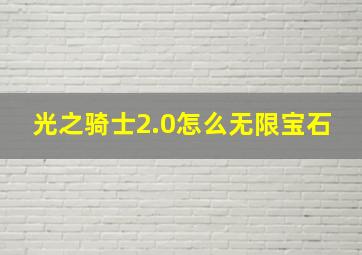 光之骑士2.0怎么无限宝石